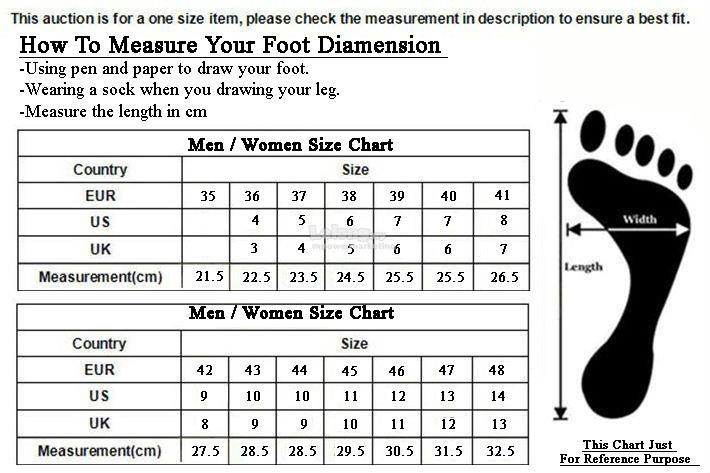 This auction is for a one size item, please check the measurement in description to ensure a best fit.

How To Measure Your Foot Diamension

-Using pen and paper to draw your foot.
-Wearing a sock when you drawing your leg.
-Measure the length in cm

Men / Women Size Chart

| Country | Size | | | | | | |
|---|---|---|---|---|---|---|---|
| EUR | 35 | 36 | 37 | 38 | 39 | 40 | 41 |
| US | | 4 | 5 | 6 | 7 | 7 | 8 |
| UK | | 3 | 4 | 5 | 6 | 6 | 7 |
| Measurement(cm) | 21.5 | 22.5 | 23.5 | 24.5 | 25.5 | 25.5 | 26.5 |

Men / Women Size Chart

| Country | Size | | | | | | |
|---|---|---|---|---|---|---|---|
| EUR | 42 | 43 | 44 | 45 | 46 | 47 | 48 |
| US | 9 | 10 | 10 | 11 | 12 | 13 | 14 |
| UK | 8 | 9 | 9 | 10 | 11 | 12 | 13 |
| Measurement(cm) | 27.5 | 28.5 | 28.5 | 29.5 | 30.5 | 31.5 | 32.5 |

Width

Length

This Chart Just
For Reference Purpose